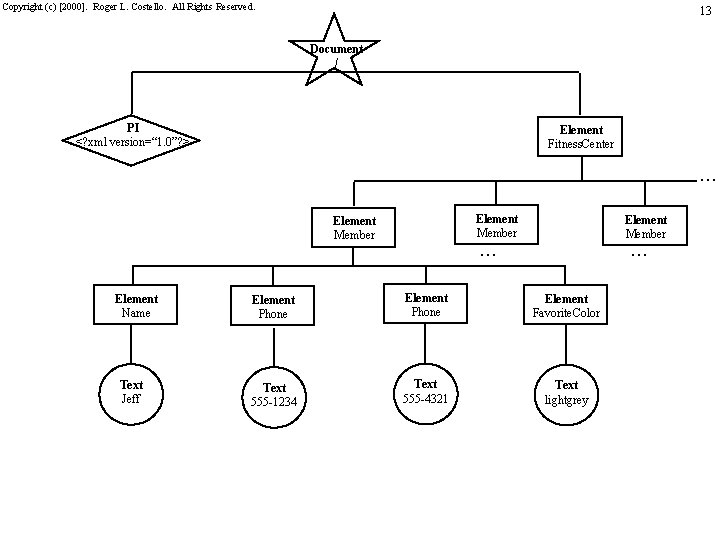 Copyright (c) [2000]. Roger L. Costello. All Rights Reserved.

13

Document
/

PI
<?xml version="1.0"?>

Element
FitnessCenter

...

Element
Member

Element
Member
...

Element
Member
...

Element
Name

Element
Phone

Element
Phone

Element
FavoriteColor

Text
Jeff

Text
555-1234

Text
555-4321

Text
lightgrey